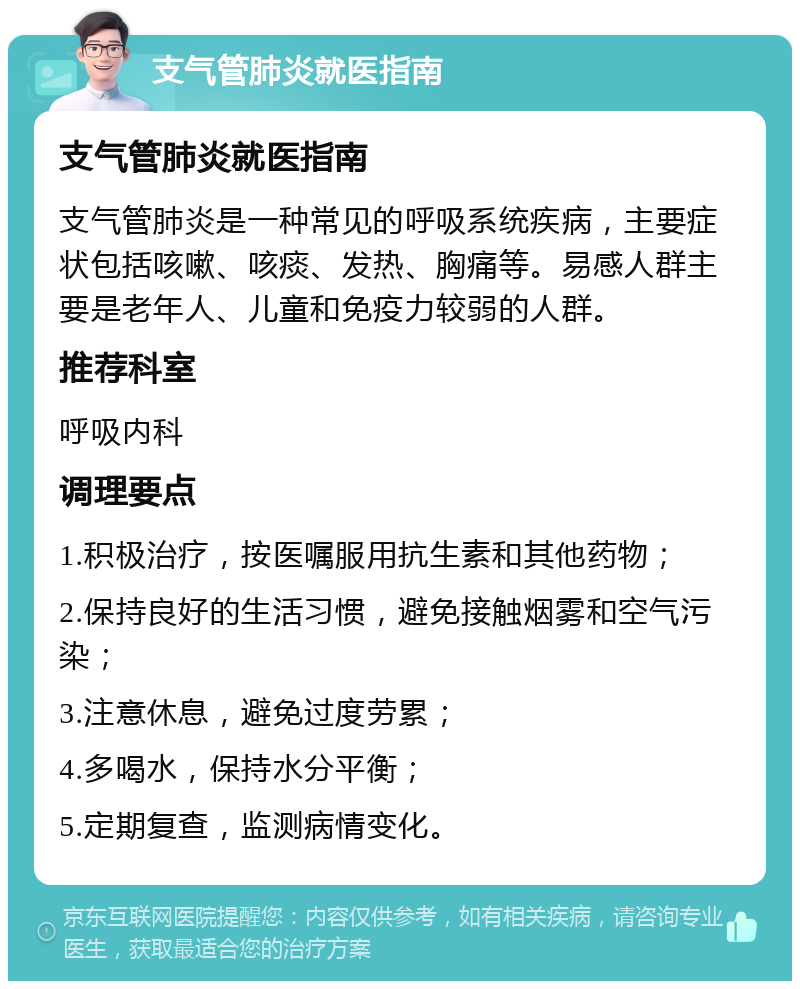 支气管肺炎就医指南

支气管肺炎就医指南

支气管肺炎是一种常见的呼吸系统疾病，主要症状包括咳嗽、咳痰、发热、胸痛等。易感人群主要是老年人、儿童和免疫力较弱的人群。

推荐科室

呼吸内科

调理要点

1.积极治疗，按医嘱服用抗生素和其他药物；

2.保持良好的生活习惯，避免接触烟雾和空气污染；

3.注意休息，避免过度劳累；

4.多喝水，保持水分平衡；

5.定期复查，监测病情变化。

京东互联网医院提醒您：内容仅供参考，如有相关疾病，请咨询专业医生，获取最适合您的治疗方案